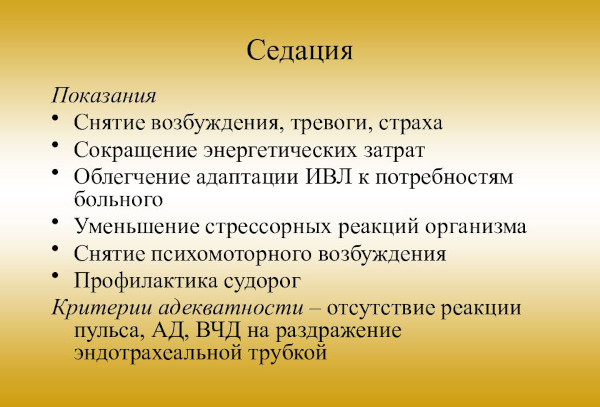 Седация

Показания

• Снятие возбуждения, тревоги, страха
• Сокращение энергетических затрат
• Облегчение адаптации ИВЛ к потребностям больного
• Уменьшение стрессорных реакций организма
• Снятие психомоторного возбуждения
• Профилактика судорог

Критерии адекватности – отсутствие реакции пульса, АД, ВЧД на раздражение эндотрахеальной трубкой